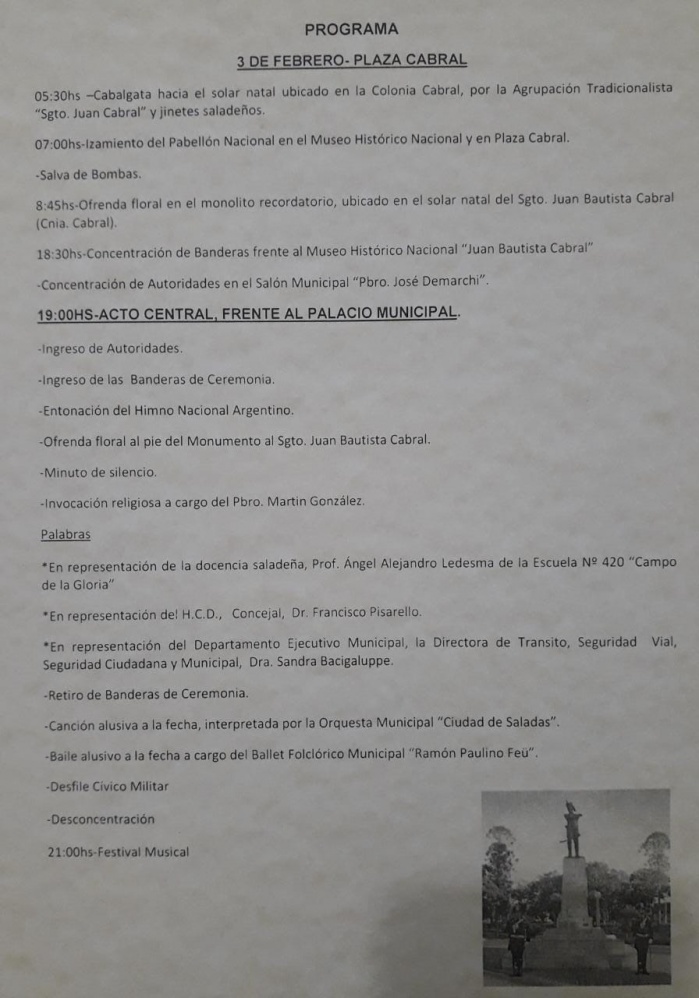 PROGRAMA

3 DE FEBRERO- PLAZA CABRAL

05:30hs –Cabalgata hacia el solar natal ubicado en la Colonia Cabral, por la Agrupación Tradicionalista "Sgto. Juan Cabral" y jinetes saladeños.

07:00hs-Izamiento del Pabellón Nacional en el Museo Histórico Nacional y en Plaza Cabral.

-Salva de Bombas.

8:45hs-Ofrenda floral en el monolito recordatorio, ubicado en el solar natal del Sgto. Juan Bautista Cabral (Cnia. Cabral).

18:30hs-Concentración de Banderas frente al Museo Histórico Nacional "Juan Bautista Cabral"

-Concentración de Autoridades en el Salón Municipal "Pbro. José Demarchi".

19:00HS-ACTO CENTRAL, FRENTE AL PALACIO MUNICIPAL.

-Ingreso de Autoridades.

-Ingreso de las Banderas de Ceremonia.

-Entonación del Himno Nacional Argentino.

-Ofrenda floral al pie del Monumento al Sgto. Juan Bautista Cabral.

-Minuto de silencio.

-Invocación religiosa a cargo del Pbro. Martin González.

Palabras

*En representación de la docencia saladeña, Prof. Ángel Alejandro Ledesma de la Escuela Nº 420 "Campo de la Gloria"

*En representación del H.C.D., Concejal, Dr. Francisco Pisarello.

*En representación del Departamento Ejecutivo Municipal, la Directora de Transito, Seguridad Vial, Seguridad Ciudadana y Municipal, Dra. Sandra Bacigaluppe.

-Retiro de Banderas de Ceremonia.

-Canción alusiva a la fecha, interpretada por la Orquesta Municipal "Ciudad de Saladas".

-Baile alusivo a la fecha a cargo del Ballet Folclórico Municipal "Ramón Paulino Feü".

-Desfile Cívico Militar

-Desconcentración

21:00hs-Festival Musical